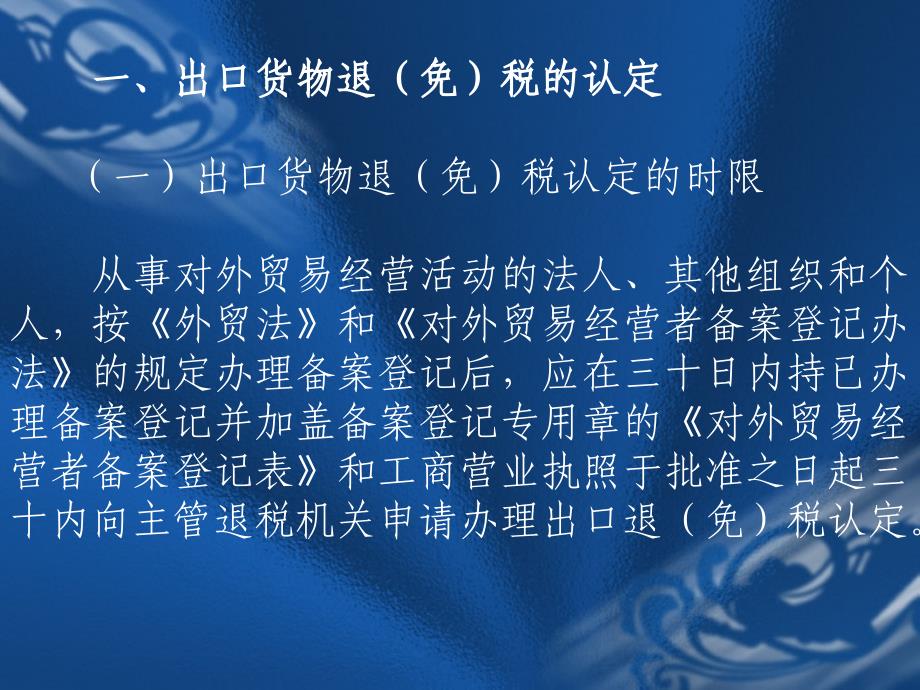 一、出口货物退（免）税的认定

（一）出口货物退（免）税认定的时限

从事对外贸易经营活动的法人、其他组织和个人，按《外贸法》和《对外贸易经营者备案登记办法》的规定办理备案登记后，应在三十日内持已办理备案登记并加盖备案登记专用章的《对外贸易经营者备案登记表》和工商营业执照于批准之日起三十内向主管退税机关申请办理出口退（免）税认定。